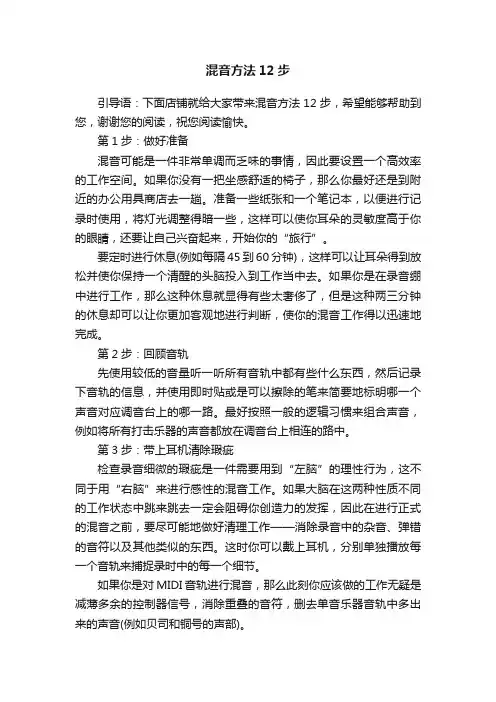 混音方法 12 步

引导语：下面店铺就给大家带来混音方法 12 步，希望能够帮助到您，谢谢您的阅读，祝您阅读愉快。

第 1 步：做好准备

混音可能是一件非常单调而乏味的事情，因此要设置一个高效率的工作空间。如果你没有一把坐感舒适的椅子，那么你最好还是到附近的办公用具商店去一趟。准备一些纸张和一个笔记本，以便进行记录时使用，将灯光调整得暗一些，这样可以使你耳朵的灵敏度高于你的眼睛，还要让自己兴奋起来，开始你的“旅行”。

要定时进行休息(例如每隔 45 到 60 分钟)，这样可以让耳朵得到放松并使你保持一个清醒的头脑投入到工作当中去。如果你是在录音棚中进行工作，那么这种休息就显得有些太奢侈了，但是这种两三分钟的休息却可以让你更加客观地进行判断，使你的混音工作得以迅速地完成。

第 2 步：回顾音轨

先使用较低的音量听一听所有音轨中都有些什么东西，然后记录下音轨的信息，并使用即时贴或是可以擦除的笔来简要地标明哪一个声音对应调音台上的哪一路。最好按照一般的逻辑习惯来组合声音，例如将所有打击乐器的声音都放在调音台上相连的路中。

第 3 步：带上耳机清除瑕疵

检查录音细微的瑕疵是一件需要用到“左脑”的理性行为，这不同于用“右脑”来进行感性的混音工作。如果大脑在这两种性质不同的工作状态中跳来跳去一定会阻碍你创造力的发挥，因此在进行正式的混音之前，要尽可能地做好清理工作——消除录音中的杂音、弹错的音符以及其他类似的东西。这时你可以戴上耳机，分别单独播放每一个音轨来捕捉录时中的每一个细节。

如果你是对 MIDI 音轨进行混音，那么此刻你应该做的工作无疑是减薄多余的控制器信号，消除重叠的音符，删去单音乐器音轨中多出来的声音(例如贝司和铜号的声部)。